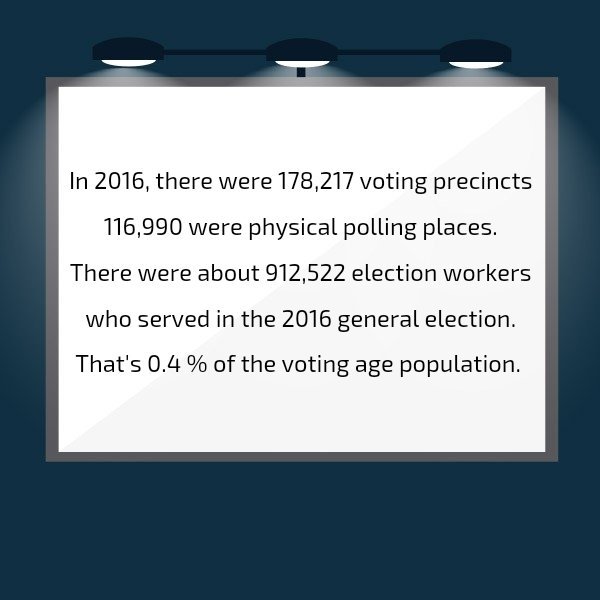 In 2016, there were 178,217 voting precincts 116,990 were physical polling places. There were about 912,522 election workers who served in the 2016 general election. That's 0.4 % of the voting age population.